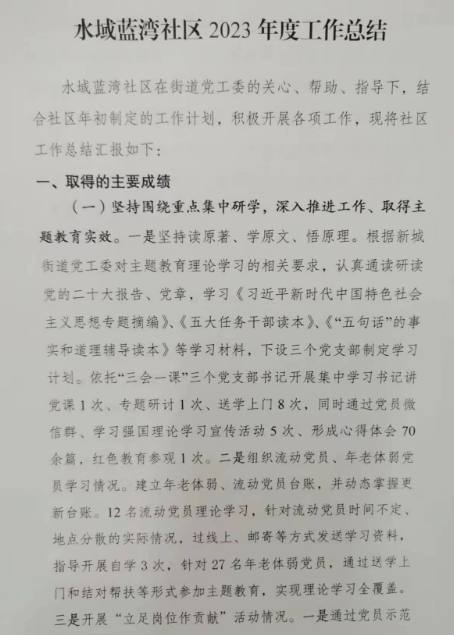 水域蓝湾社区 2023 年度工作总结

水域蓝湾社区在街道党工委的关心、帮助、指导下，结合社区年初制定的工作计划，积极开展各项工作，现将社区工作总结汇报如下：

一、取得的主要成绩

（一）坚持围绕重点集中研学，深入推进工作、取得主题教育实效。一是坚持读原著、学原文、悟原理。根据新城街道党工委对主题教育理论学习的相关要求，认真通读研读党的二十大报告、党章，学习《习近平新时代中国特色社会主义思想专题摘编》、《五大任务干部读本》、《“五句话”的事实和道理辅导读本》等学习材料，下设三个党支部制定学习计划。依托“三会一课”三个党支部书记开展集中学习书记讲党课 1 次、专题研讨 1 次、送学上门 8 次，同时通过党员微信群、学习强国理论学习宣传活动 5 次、形成心得体会 70 余篇，红色教育参观 1 次。二是组织流动党员、年老体弱党员学习情况。建立年老体弱、流动党员台账，并动态掌握更新台账。12 名流动党员理论学习，针对流动党员时间不定、地点分散的实际情况，过线上、邮寄等方式发送学习资料，指导开展自学 3 次，针对 27 名年老体弱党员，通过送学上门和结对帮扶等形式参加主题教育，实现理论学习全覆盖。三是开展“立足岗位作贡献”活动情况。一是通过党员示范